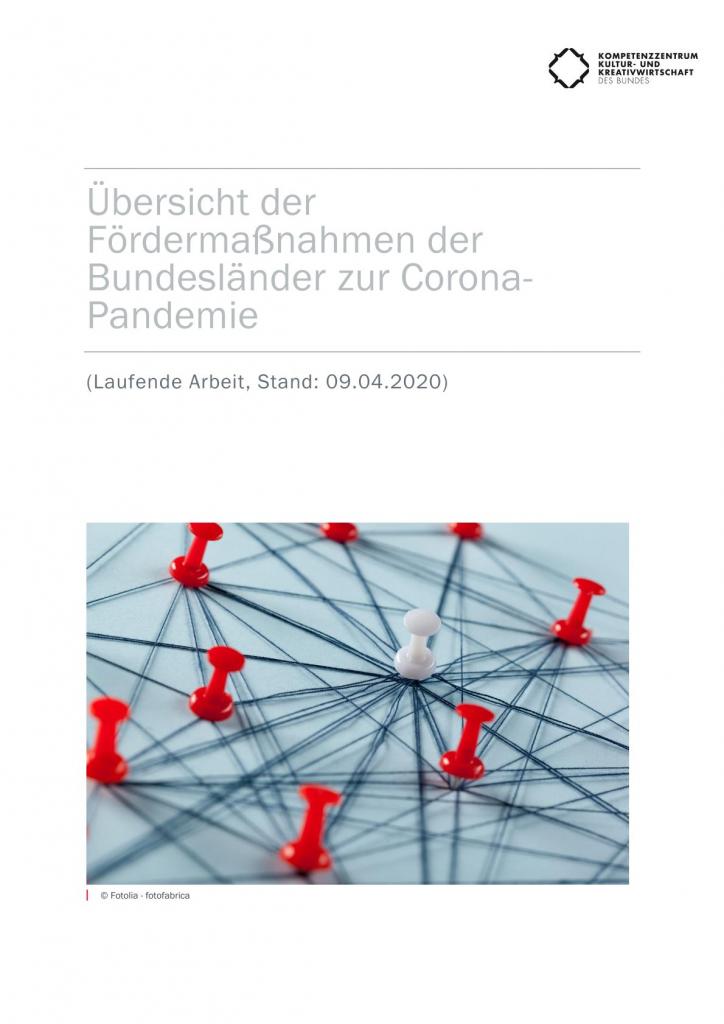 KOMPETENZZENTRUM
KULTUR- UND
KREATIVWIRTSCHAFT
DES BUNDES

Übersicht der Fördermaßnahmen der Bundesländer zur Corona-Pandemie

(Laufende Arbeit, Stand: 09.04.2020)

© Fotolia - fotofabrica